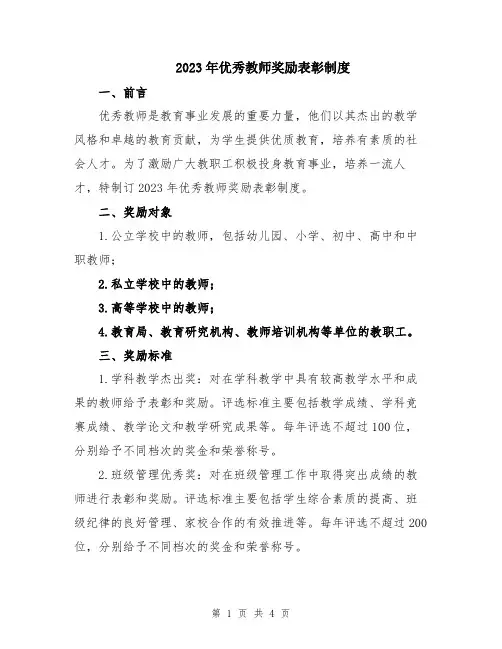 2023年优秀教师奖励表彰制度

一、前言

优秀教师是教育事业发展的重要力量，他们以其杰出的教学风格和卓越的教育贡献，为学生提供优质教育，培养有素质的社会人才。为了激励广大教职工积极投身教育事业，培养一流人才，特制订2023年优秀教师奖励表彰制度。

二、奖励对象

1.公立学校中的教师，包括幼儿园、小学、初中、高中和中职教师；

2.私立学校中的教师；

3.高等学校中的教师；

4.教育局、教育研究机构、教师培训机构等单位的教职工。

三、奖励标准

1.学科教学杰出奖：对在学科教学中具有较高教学水平和成果的教师给予表彰和奖励。评选标准主要包括教学成绩、学科竞赛成绩、教学论文和教学研究成果等。每年评选不超过100位，分别给予不同档次的奖金和荣誉称号。

2.班级管理优秀奖：对在班级管理工作中取得突出成绩的教师进行表彰和奖励。评选标准主要包括学生综合素质的提高、班级纪律的良好管理、家校合作的有效推进等。每年评选不超过200位，分别给予不同档次的奖金和荣誉称号。

第 1 页 共 4 页